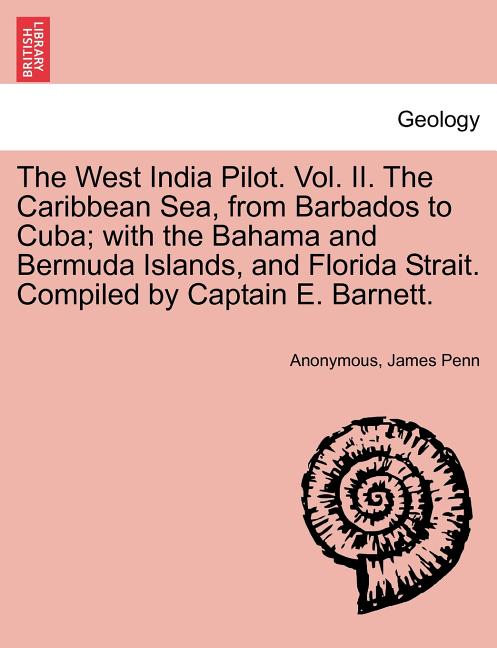 BRITISH LIBRARY

Geology

The West India Pilot. Vol. II. The Caribbean Sea, from Barbados to Cuba; with the Bahama and Bermuda Islands, and Florida Strait. Compiled by Captain E. Barnett.

Anonymous, James Penn